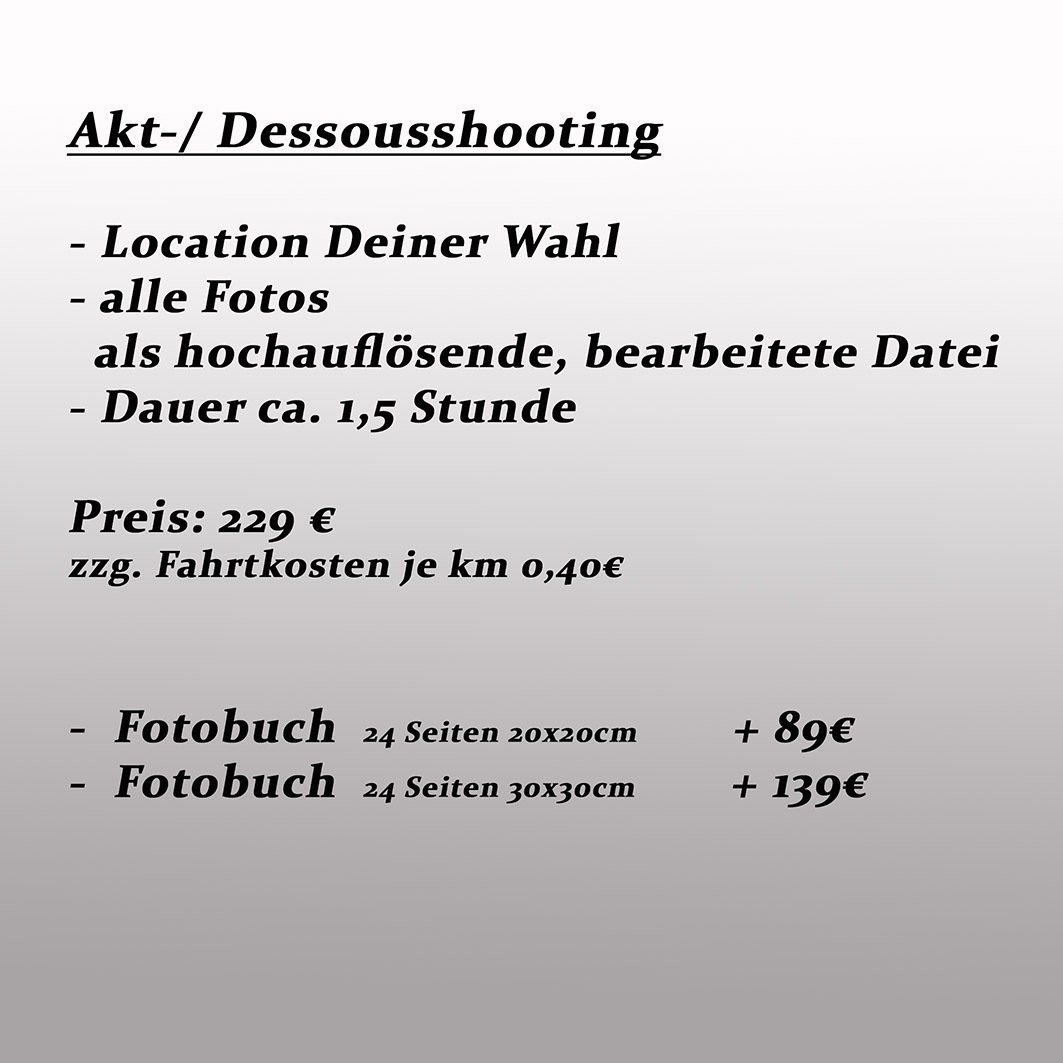 Akt-/ Dessousshooting

- Location Deiner Wahl
- alle Fotos
als hochauflösende, bearbeitete Datei
- Dauer ca. 1,5 Stunde

Preis: 229 €
zzg. Fahrtkosten je km 0,40€

- Fotobuch 24 Seiten 20x20cm + 89€
- Fotobuch 24 Seiten 30x30cm + 139€